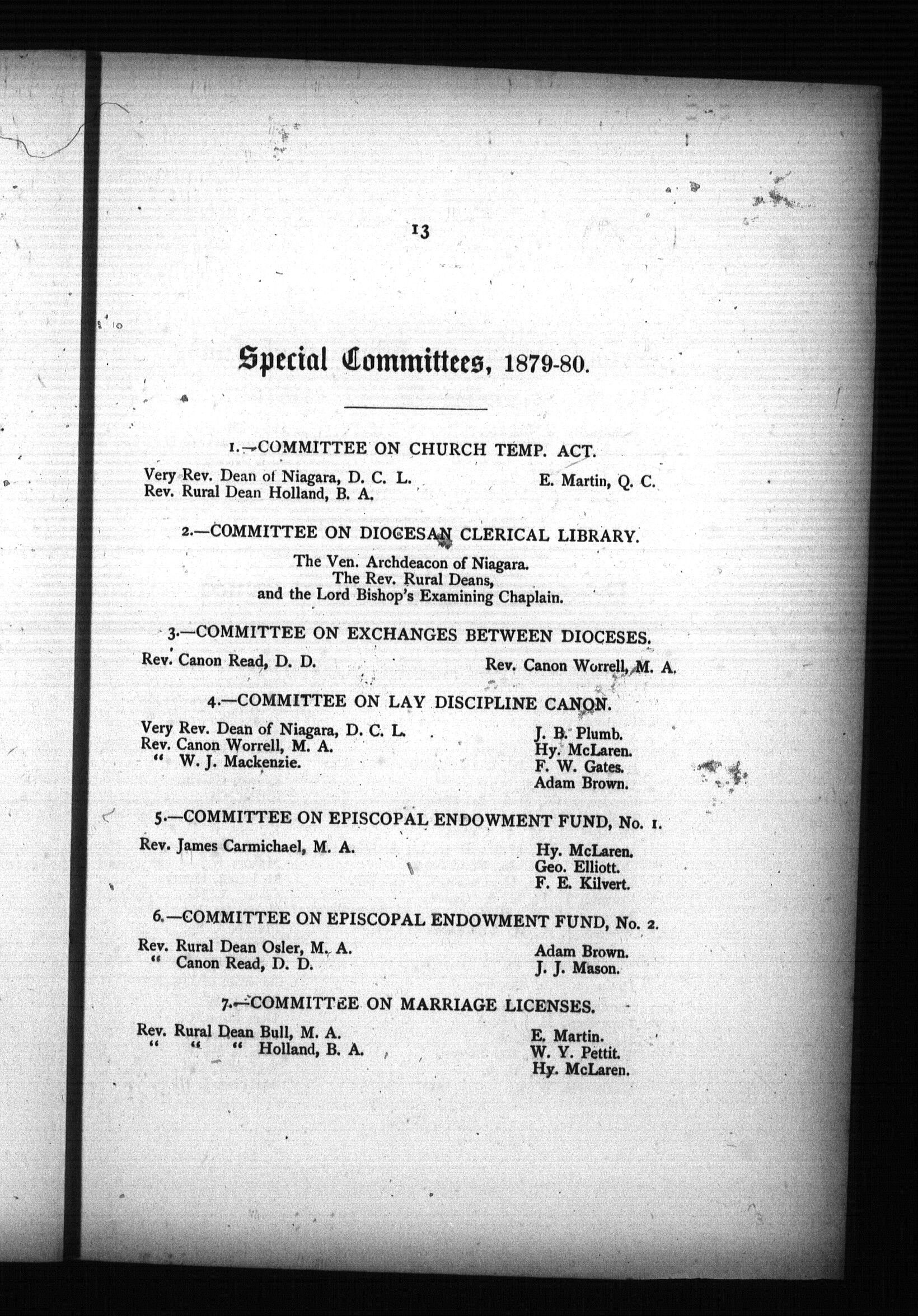 13

Special Committees, 1879-80.

1.—COMMITTEE ON CHURCH TEMP. ACT.

Very Rev. Dean of Niagara, D. C. L.
Rev. Rural Dean Holland, B. A.

E. Martin, Q. C.

2.—COMMITTEE ON DIOCESAN CLERICAL LIBRARY.

The Ven. Archdeacon of Niagara.
The Rev. Rural Deans,
and the Lord Bishop's Examining Chaplain.

3.—COMMITTEE ON EXCHANGES BETWEEN DIOCESES.

Rev. Canon Read, D. D.

Rev. Canon Worrell, M. A.

4.—COMMITTEE ON LAY DISCIPLINE CANON.

Very Rev. Dean of Niagara, D. C. L.
Rev. Canon Worrell, M. A.
" W. J. Mackenzie.

J. B. Plumb.
Hy. McLaren.
F. W. Gates.
Adam Brown.

5.—COMMITTEE ON EPISCOPAL ENDOWMENT FUND, No. 1.

Rev. James Carmichael, M. A.

Hy. McLaren.
Geo. Elliott.
F. E. Kilvert.

6.—COMMITTEE ON EPISCOPAL ENDOWMENT FUND, No. 2.

Rev. Rural Dean Osler, M. A.
" Canon Read, D. D.

Adam Brown.
J. J. Mason.

7.—COMMITTEE ON MARRIAGE LICENSES.

Rev. Rural Dean Bull, M. A.
" " " Holland, B. A.

E. Martin.
W. Y. Pettit.
Hy. McLaren.